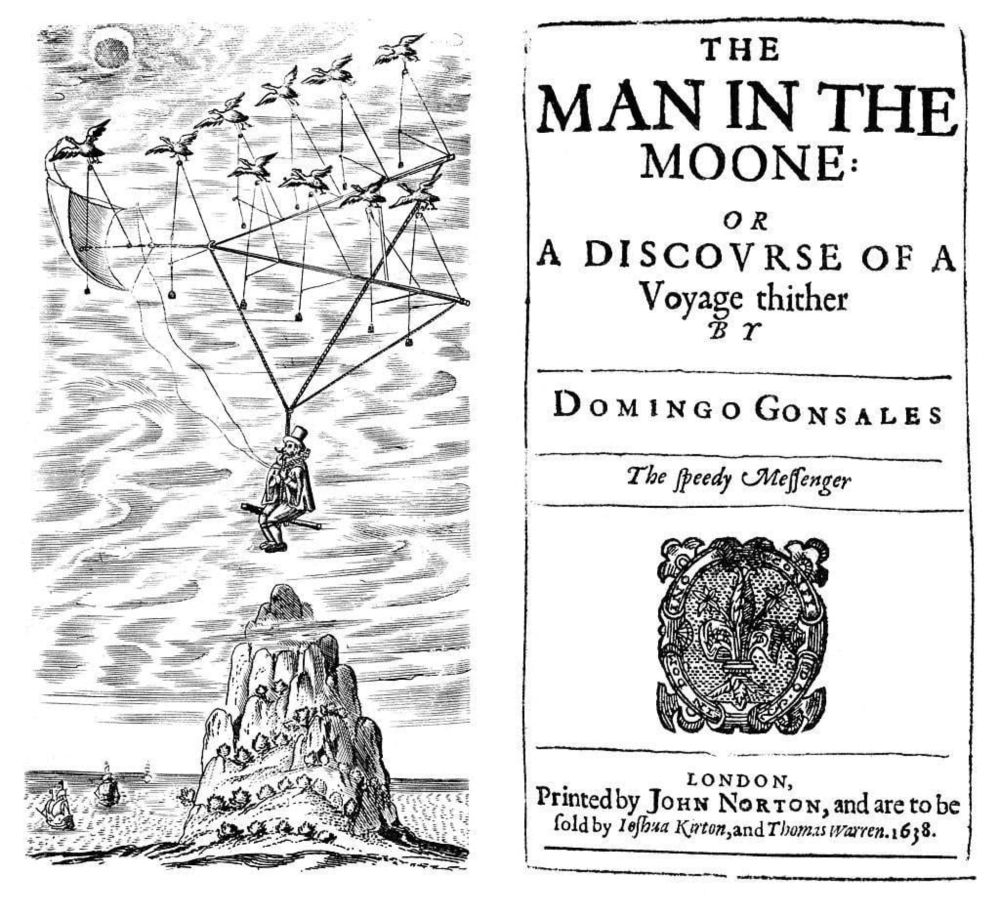 THE
MAN IN THE
MOONE:

OR
A DISCOVRSE OF A
Voyage thither
BY

DOMINGO GONSALES

The ſpeedy Meſſenger

LONDON,
Printed by JOHN NORTON, and are to be ſold by Ioſhua Kirton, and Thomas Warren. 1638.